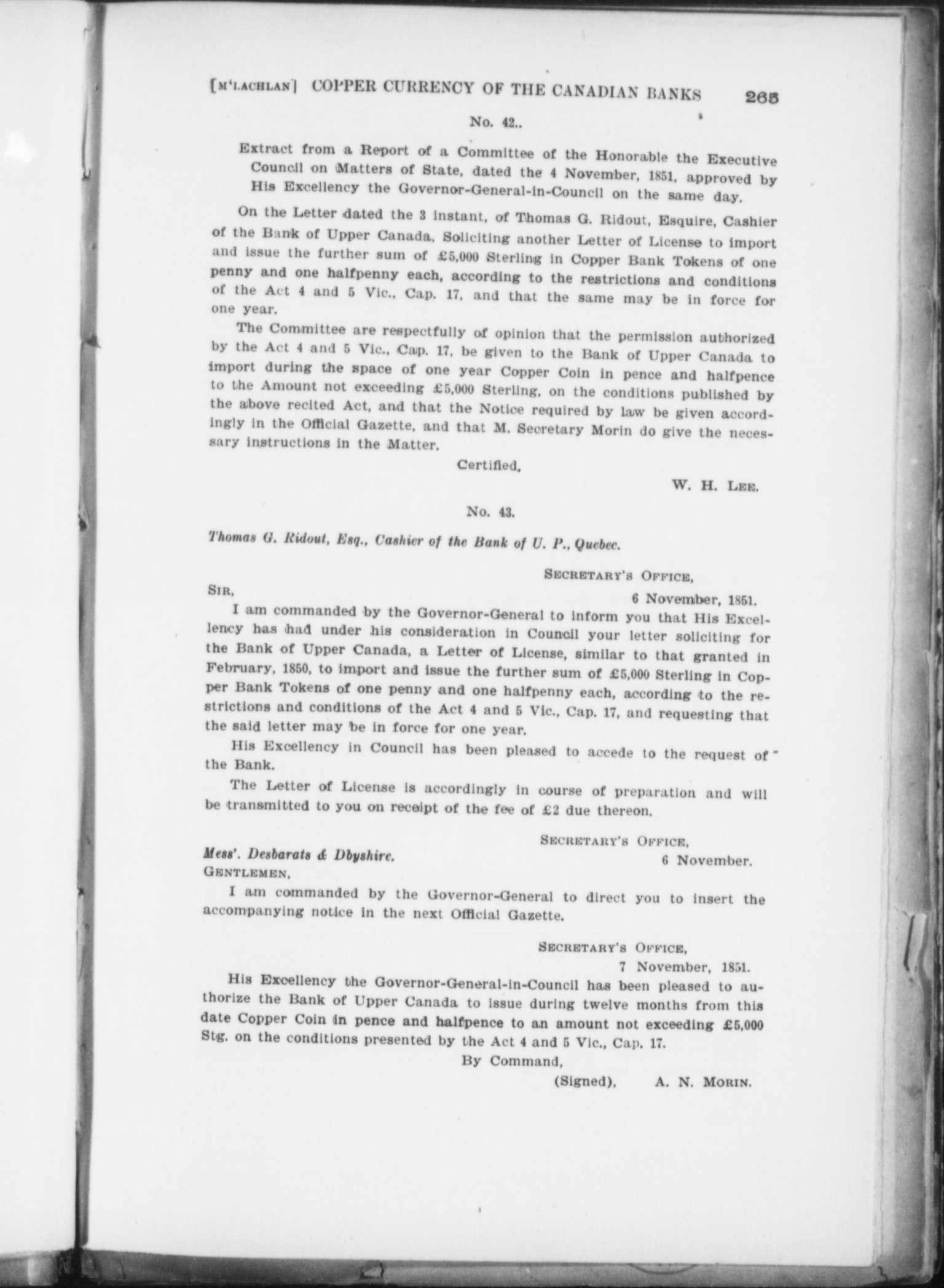 [M'LACHLAN] COPPER CURRENCY OF THE CANADIAN BANKS 265

No. 42..

Extract from a Report of a Committee of the Honorable the Executive Council on Matters of State, dated the 4 November, 1851, approved by His Excellency the Governor-General-in-Council on the same day.

On the Letter dated the 3 instant, of Thomas G. Ridout, Esquire, Cashier of the Bank of Upper Canada, Soliciting another Letter of License to import and issue the further sum of £5,000 Sterling in Copper Bank Tokens of one penny and one halfpenny each, according to the restrictions and conditions of the Act 4 and 5 Vic., Cap. 17, and that the same may be in force for one year.

The Committee are respectfully of opinion that the permission authorized by the Act 4 and 5 Vic., Cap. 17, be given to the Bank of Upper Canada to import during the space of one year Copper Coin in pence and halfpence to the Amount not exceeding £5,000 Sterling, on the conditions published by the above recited Act, and that the Notice required by law be given accordingly in the Official Gazette, and that M. Secretary Morin do give the necessary instructions in the Matter.

Certified,

W. H. LEE.

No. 43.

Thomas G. Ridout, Esq., Cashier of the Bank of U. P., Quebec.

SECRETARY'S OFFICE,
6 November, 1851.

SIR,

I am commanded by the Governor-General to inform you that His Excellency has had under his consideration in Council your letter soliciting for the Bank of Upper Canada, a Letter of License, similar to that granted in February, 1850, to import and issue the further sum of £5,000 Sterling in Copper Bank Tokens of one penny and one halfpenny each, according to the restrictions and conditions of the Act 4 and 5 Vic., Cap. 17, and requesting that the said letter may be in force for one year.

His Excellency in Council has been pleased to accede to the request of the Bank.

The Letter of License is accordingly in course of preparation and will be transmitted to you on receipt of the fee of £2 due thereon.

SECRETARY'S OFFICE,
6 November.

Mess'. Desbarats & Dbyshire.
GENTLEMEN,

I am commanded by the Governor-General to direct you to insert the accompanying notice in the next Official Gazette.

SECRETARY'S OFFICE,
7 November, 1851.

His Excellency the Governor-General-in-Council has been pleased to authorize the Bank of Upper Canada to issue during twelve months from this date Copper Coin in pence and halfpence to an amount not exceeding £5,000 Stg. on the conditions presented by the Act 4 and 5 Vic., Cap. 17.

By Command,

(Signed), A. N. MORIN.